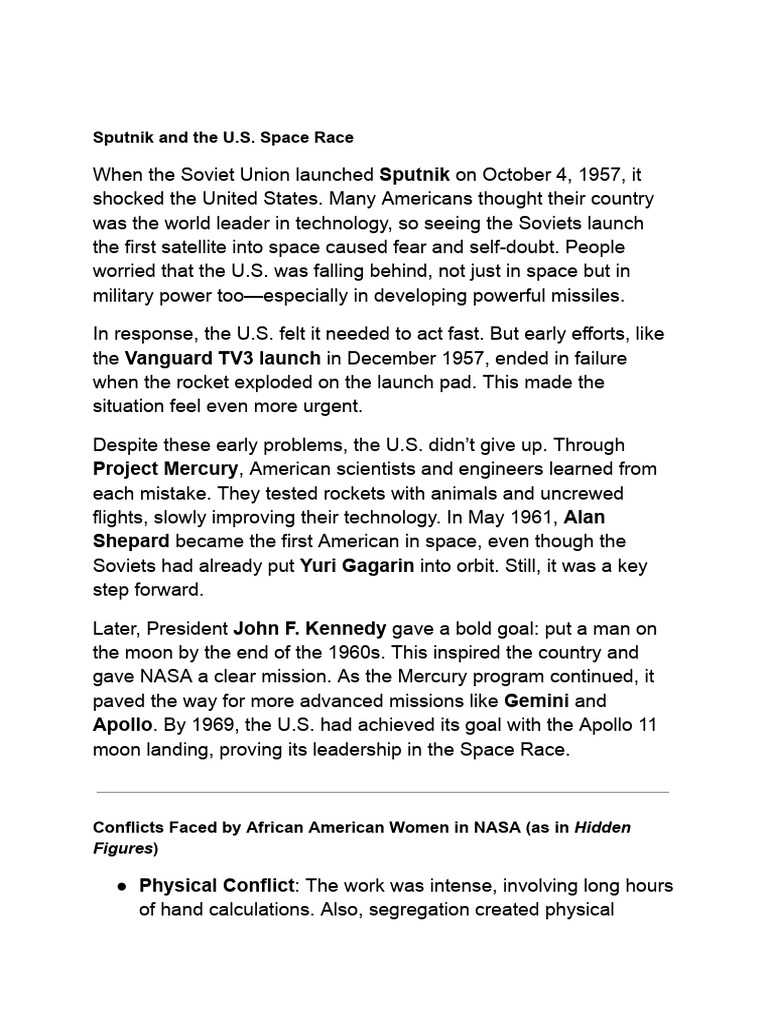 Sputnik and the U.S. Space Race

When the Soviet Union launched Sputnik on October 4, 1957, it shocked the United States. Many Americans thought their country was the world leader in technology, so seeing the Soviets launch the first satellite into space caused fear and self-doubt. People worried that the U.S. was falling behind, not just in space but in military power too—especially in developing powerful missiles.

In response, the U.S. felt it needed to act fast. But early efforts, like the Vanguard TV3 launch in December 1957, ended in failure when the rocket exploded on the launch pad. This made the situation feel even more urgent.

Despite these early problems, the U.S. didn't give up. Through Project Mercury, American scientists and engineers learned from each mistake. They tested rockets with animals and uncrewed flights, slowly improving their technology. In May 1961, Alan Shepard became the first American in space, even though the Soviets had already put Yuri Gagarin into orbit. Still, it was a key step forward.

Later, President John F. Kennedy gave a bold goal: put a man on the moon by the end of the 1960s. This inspired the country and gave NASA a clear mission. As the Mercury program continued, it paved the way for more advanced missions like Gemini and Apollo. By 1969, the U.S. had achieved its goal with the Apollo 11 moon landing, proving its leadership in the Space Race.

Conflicts Faced by African American Women in NASA (as in Hidden Figures)

• Physical Conflict: The work was intense, involving long hours of hand calculations. Also, segregation created physical